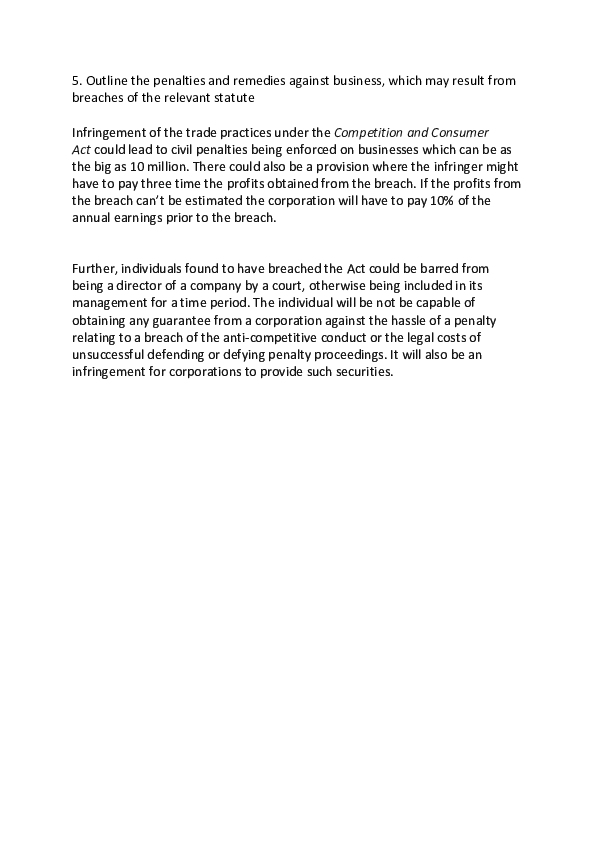 5. Outline the penalties and remedies against business, which may result from breaches of the relevant statute

Infringement of the trade practices under the Competition and Consumer Act could lead to civil penalties being enforced on businesses which can be as the big as 10 million. There could also be a provision where the infringer might have to pay three time the profits obtained from the breach. If the profits from the breach can't be estimated the corporation will have to pay 10% of the annual earnings prior to the breach.

Further, individuals found to have breached the Act could be barred from being a director of a company by a court, otherwise being included in its management for a time period. The individual will be not be capable of obtaining any guarantee from a corporation against the hassle of a penalty relating to a breach of the anti-competitive conduct or the legal costs of unsuccessful defending or defying penalty proceedings. It will also be an infringement for corporations to provide such securities.